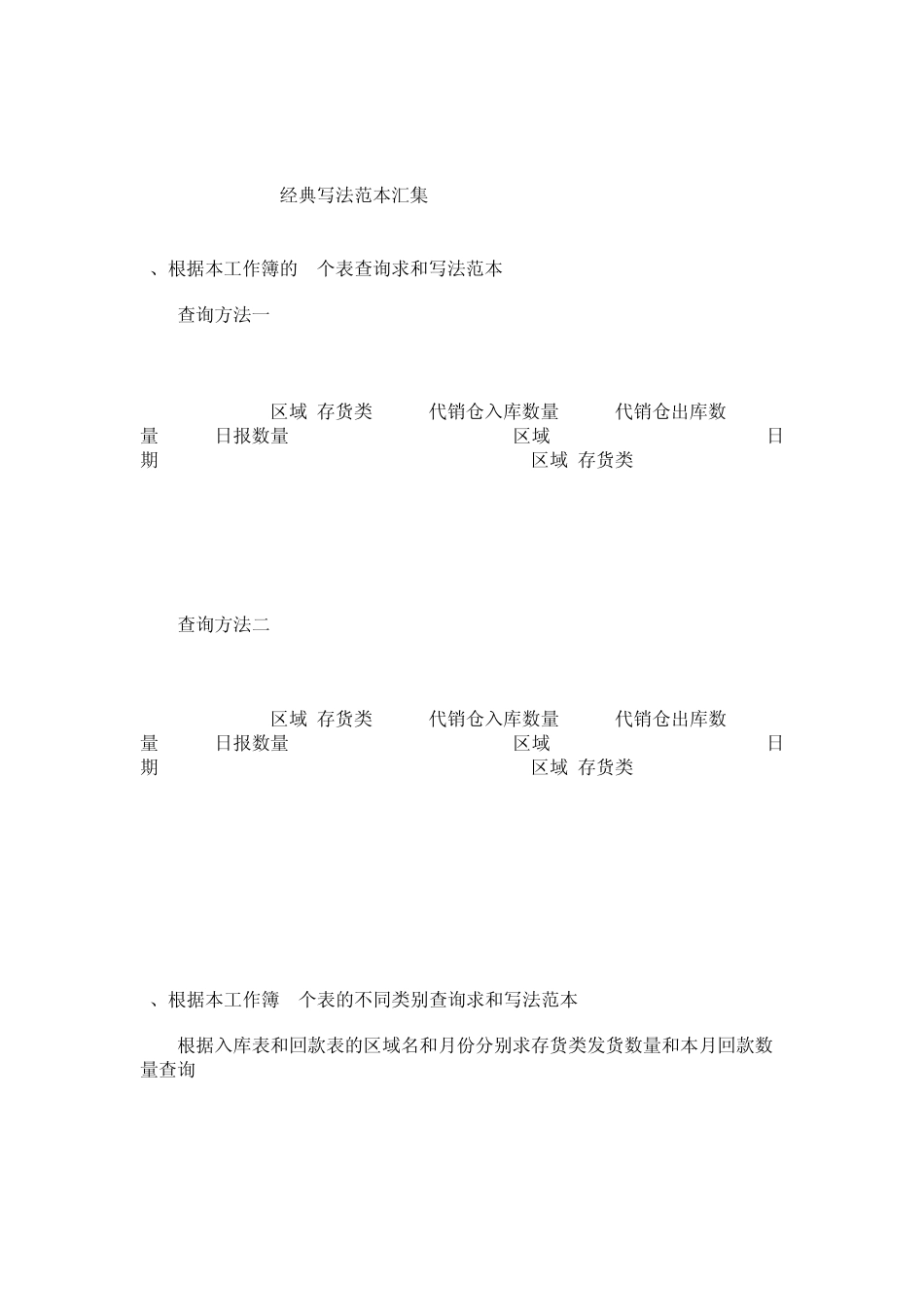 经典写法范本汇集

、根据本工作簿的　个表查询求和写法范本

查询方法一

区域 存货类　代销仓入库数量　代销仓出库数量　日报数量　区域　日期　区域 存货类

查询方法二

区域 存货类　代销仓入库数量　代销仓出库数量　日报数量　区域　日期　区域 存货类

、根据本工作簿　个表的不同类别查询求和写法范本

根据入库表和回款表的区域名和月份分别求存货类发货数量和本月回款数量查询